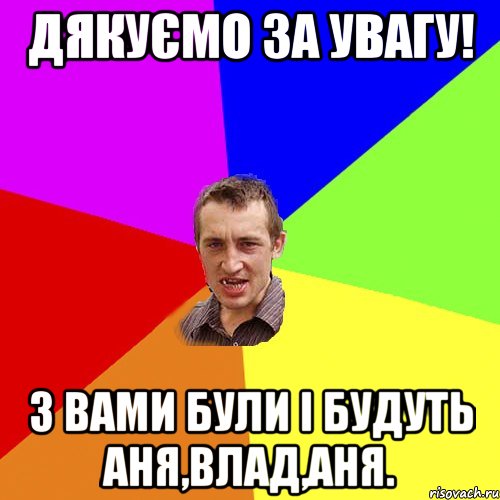 ДЯКУЄМО ЗА УВАГУ!

З ВАМИ БУЛИ І БУДУТЬ АНЯ,ВЛАД,АНЯ.

risovach.ru